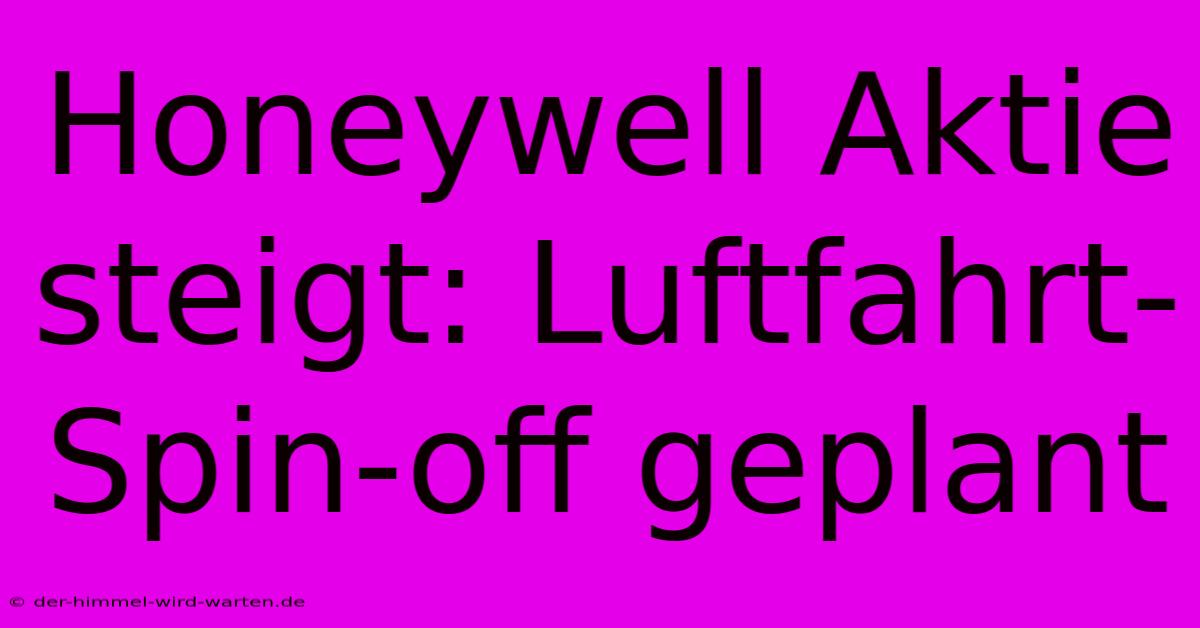 Honeywell Aktie steigt: Luftfahrt-Spin-off geplant

© der-himmel-wird-warten.de